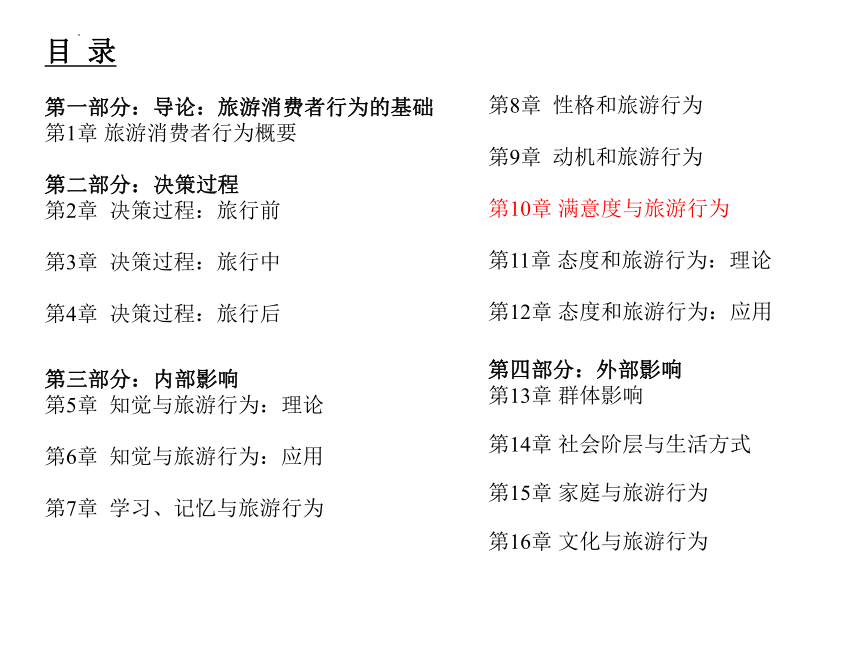 目 录

第一部分：导论：旅游消费者行为的基础
第1章 旅游消费者行为概要

第二部分：决策过程
第2章 决策过程：旅行前

第3章 决策过程：旅行中

第4章 决策过程：旅行后

第三部分：内部影响
第5章 知觉与旅游行为：理论

第6章 知觉与旅游行为：应用

第7章 学习、记忆与旅游行为

第8章 性格和旅游行为

第9章 动机和旅游行为

第10章 满意度与旅游行为

第11章 态度和旅游行为：理论

第12章 态度和旅游行为：应用

第四部分：外部影响
第13章 群体影响

第14章 社会阶层与生活方式

第15章 家庭与旅游行为

第16章 文化与旅游行为